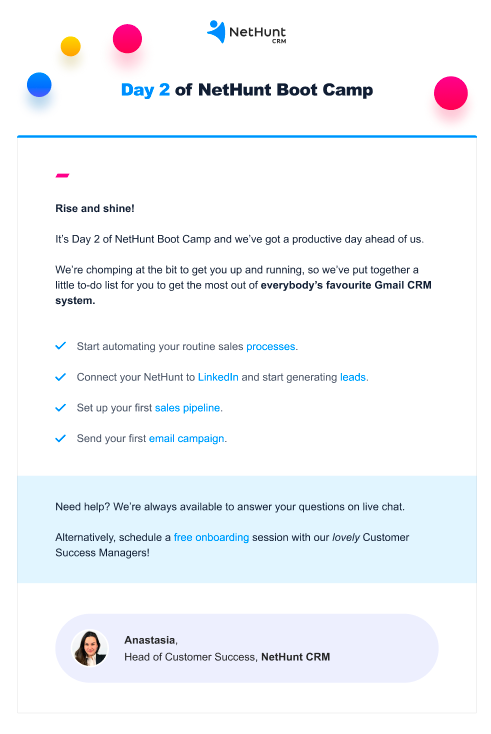 NetHunt CRM

Day 2 of NetHunt Boot Camp

Rise and shine!

It's Day 2 of NetHunt Boot Camp and we've got a productive day ahead of us.

We're chomping at the bit to get you up and running, so we've put together a little to-do list for you to get the most out of everybody's favourite Gmail CRM system.

Start automating your routine sales processes.

Connect your NetHunt to LinkedIn and start generating leads.

Set up your first sales pipeline.

Send your first email campaign.

Need help? We're always available to answer your questions on live chat.

Alternatively, schedule a free onboarding session with our lovely Customer Success Managers!

Anastasia,
Head of Customer Success, NetHunt CRM